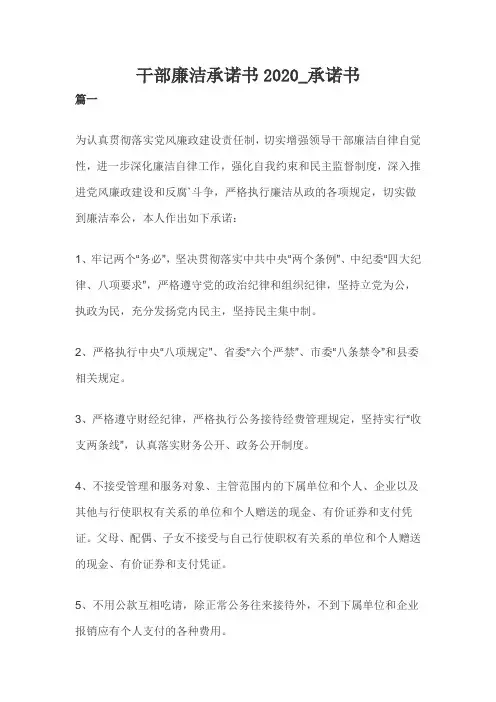 干部廉洁承诺书 2020_承诺书

篇一

为认真贯彻落实党风廉政建设责任制，切实增强领导干部廉洁自律自觉性，进一步深化廉洁自律工作，强化自我约束和民主监督制度，深入推进党风廉政建设和反腐`斗争，严格执行廉洁从政的各项规定，切实做到廉洁奉公，本人作出如下承诺：

1、牢记两个"务必"，坚决贯彻落实中共中央"两个条例"、中纪委"四大纪律、八项要求"，严格遵守党的政治纪律和组织纪律，坚持立党为公，执政为民，充分发扬党内民主，坚持民主集中制。

2、严格执行中央"八项规定"、省委"六个严禁"、市委"八条禁令"和县委相关规定。

3、严格遵守财经纪律，严格执行公务接待经费管理规定，坚持实行"收支两条线"，认真落实财务公开、政务公开制度。

4、不接受管理和服务对象、主管范围内的下属单位和个人、企业以及其他与行使职权有关系的单位和个人赠送的现金、有价证券和支付凭证。父母、配偶、子女不接受与自己行使职权有关系的单位和个人赠送的现金、有价证券和支付凭证。

5、不用公款互相吃请，除正常公务往来接待外，不到下属单位和企业报销应有个人支付的各种费用。